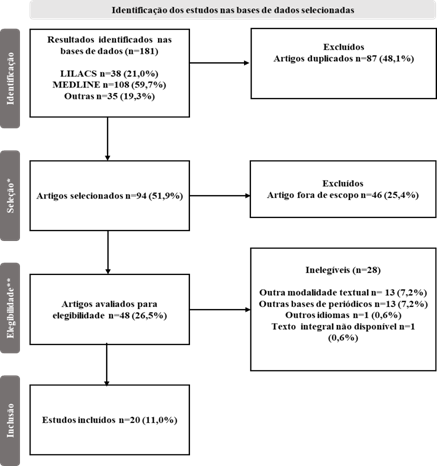 Identificação dos estudos nas bases de dados selecionadas

Identificação

Resultados identificados nas bases de dados (n=181)

LILACS n=38 (21,0%)
MEDLINE n=108 (59,7%)
Outras n=35 (19,3%)

Excluídos
Artigos duplicados n=87 (48,1%)

Seleção*

Artigos selecionados n=94 (51,9%)

Excluídos
Artigo fora de escopo n=46 (25,4%)

Elegibilidade**

Artigos avaliados para elegibilidade n=48 (26,5%)

Inelegíveis (n=28)

Outra modalidade textual n= 13 (7,2%)
Outras bases de periódicos n=13 (7,2%)
Outros idiomas n=1 (0,6%)
Texto integral não disponível n=1 (0,6%)

Inclusão

Estudos incluídos n=20 (11,0%)